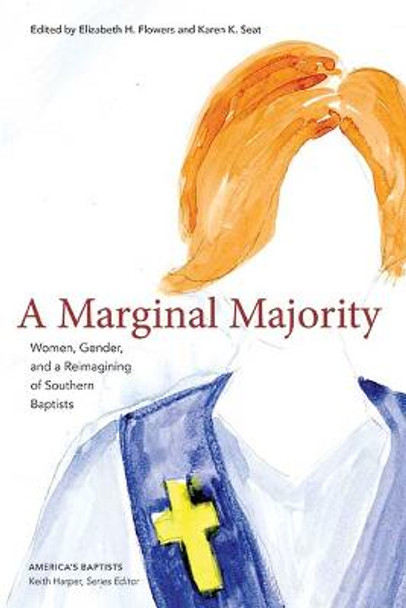 Edited by Elizabeth H. Flowers and Karen K. Seat

A Marginal Majority

Women, Gender, and a Reimagining of Southern Baptists

AMERICA'S BAPTISTS
Keith Harper, Series Editor